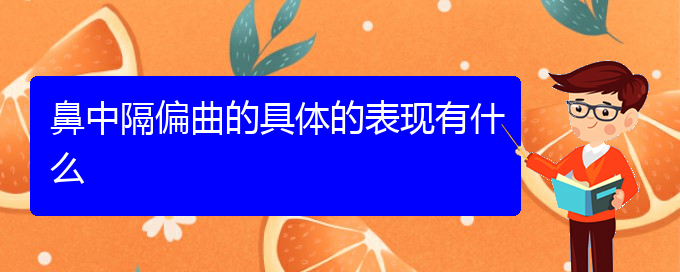 鼻中隔偏曲的具体的表现有什么